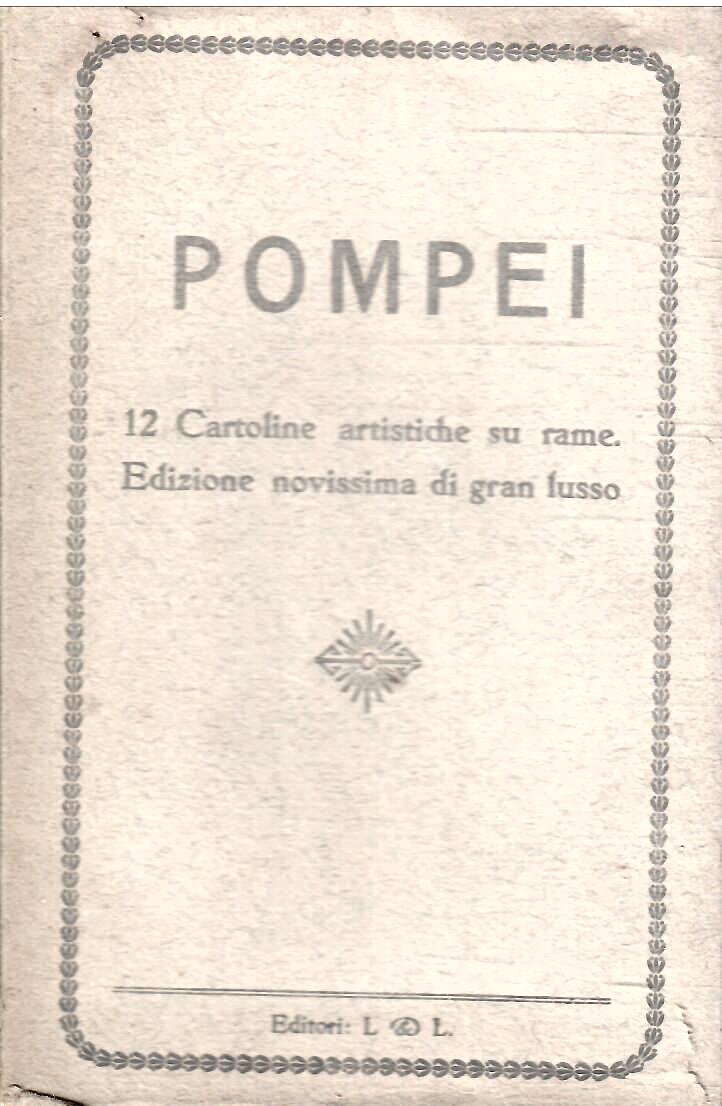 POMPEI

12 Cartoline artistiche su rame.
Edizione novissima di gran lusso

Editori: L & L.